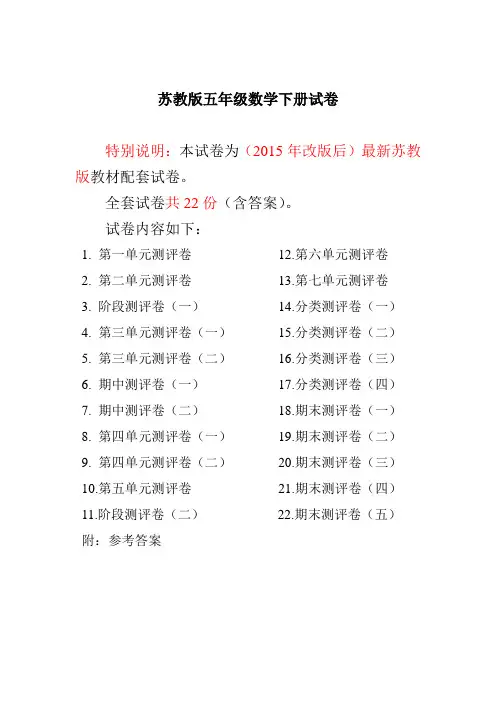 苏教版五年级数学下册试卷

特别说明：本试卷为（2015 年改版后）最新苏教版教材配套试卷。

全套试卷共 22 份（含答案）。

试卷内容如下：

1. 第一单元测评卷
2. 第二单元测评卷
3. 阶段测评卷（一）
4. 第三单元测评卷（一）
5. 第三单元测评卷（二）
6. 期中测评卷（一）
7. 期中测评卷（二）
8. 第四单元测评卷（一）
9. 第四单元测评卷（二）
10.第五单元测评卷
11.阶段测评卷（二）

12.第六单元测评卷
13.第七单元测评卷
14.分类测评卷（一）
15.分类测评卷（二）
16.分类测评卷（三）
17.分类测评卷（四）
18.期末测评卷（一）
19.期末测评卷（二）
20.期末测评卷（三）
21.期末测评卷（四）
22.期末测评卷（五）

附：参考答案